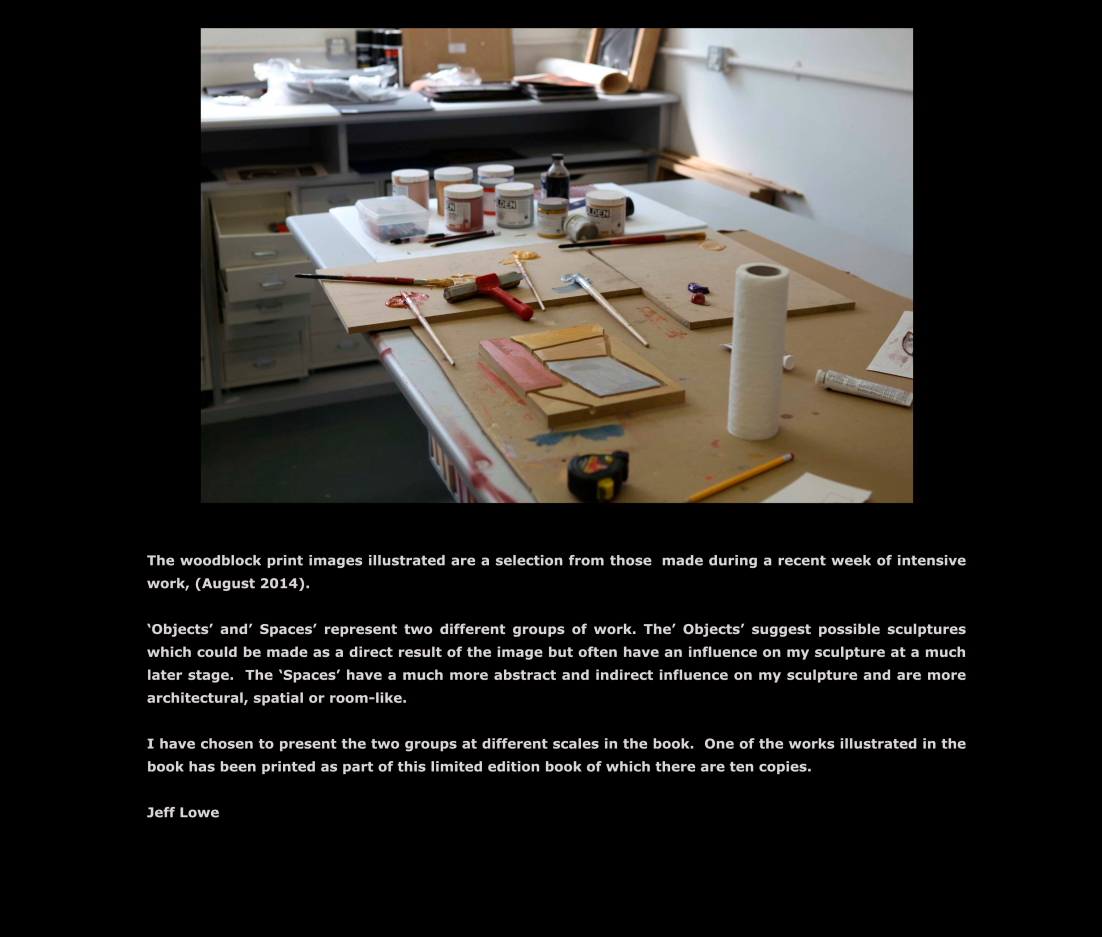 The woodblock print images illustrated are a selection from those made during a recent week of intensive work, (August 2014).

‘Objects’ and’ Spaces’ represent two different groups of work. The’ Objects’ suggest possible sculptures which could be made as a direct result of the image but often have an influence on my sculpture at a much later stage. The ‘Spaces’ have a much more abstract and indirect influence on my sculpture and are more architectural, spatial or room-like.

I have chosen to present the two groups at different scales in the book. One of the works illustrated in the book has been printed as part of this limited edition book of which there are ten copies.

Jeff Lowe